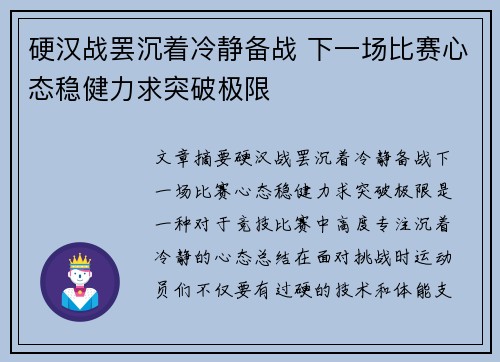 硬汉战罢沉着冷静备战 下一场比赛心态稳健力求突破极限

文章摘要硬汉战罢沉着冷静备战下一场比赛心态稳健力求突破极限是一种对于竞技比赛中高度专注沉着冷静的心态总结在面对挑战时运动员们不仅要有过硬的技术和体能支